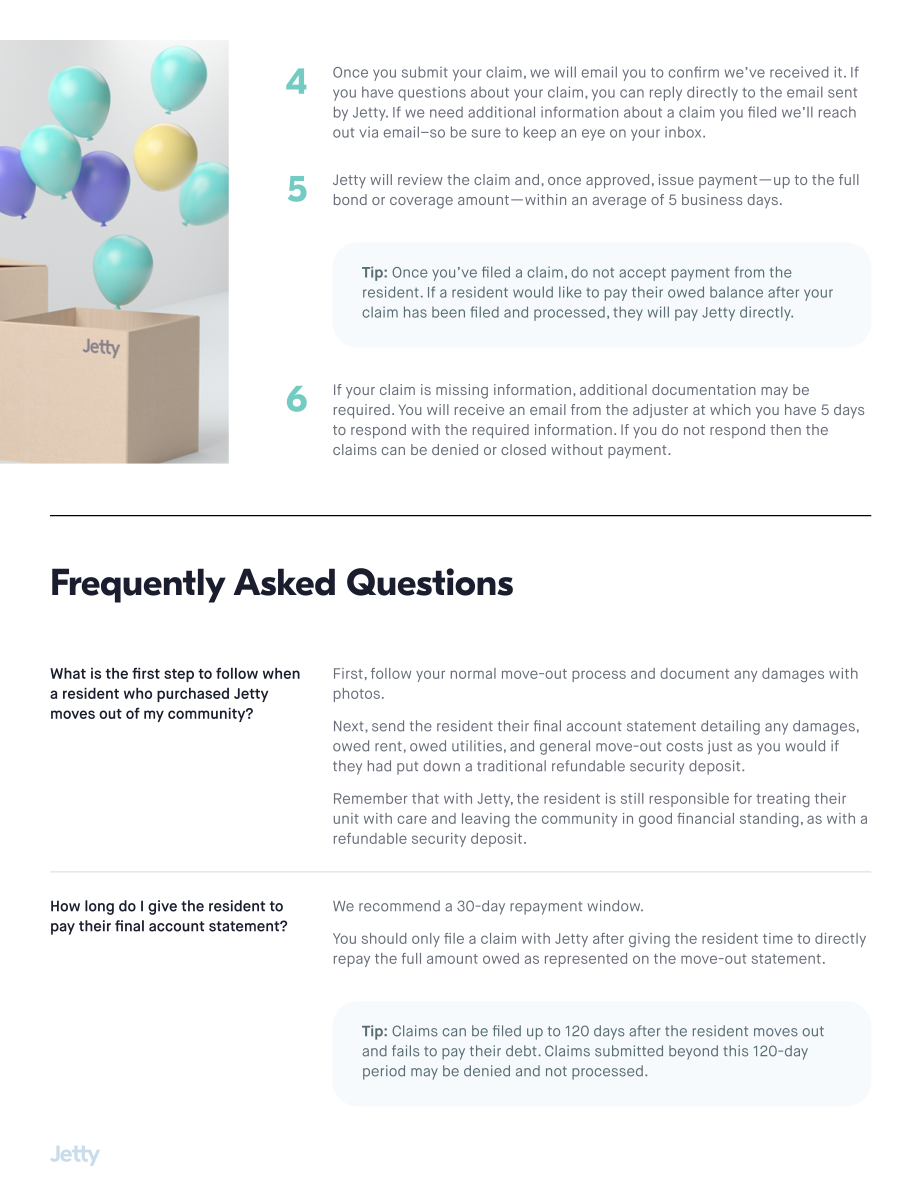 Jetty

4 Once you submit your claim, we will email you to confirm we've received it. If you have questions about your claim, you can reply directly to the email sent by Jetty. If we need additional information about a claim you filed we'll reach out via email–so be sure to keep an eye on your inbox.

5 Jetty will review the claim and, once approved, issue payment—up to the full bond or coverage amount—within an average of 5 business days.

Tip: Once you've filed a claim, do not accept payment from the resident. If a resident would like to pay their owed balance after your claim has been filed and processed, they will pay Jetty directly.

6 If your claim is missing information, additional documentation may be required. You will receive an email from the adjuster at which you have 5 days to respond with the required information. If you do not respond then the claims can be denied or closed without payment.

Frequently Asked Questions

What is the first step to follow when a resident who purchased Jetty moves out of my community?

First, follow your normal move-out process and document any damages with photos.

Next, send the resident their final account statement detailing any damages, owed rent, owed utilities, and general move-out costs just as you would if they had put down a traditional refundable security deposit.

Remember that with Jetty, the resident is still responsible for treating their unit with care and leaving the community in good financial standing, as with a refundable security deposit.

How long do I give the resident to pay their final account statement?

We recommend a 30-day repayment window.

You should only file a claim with Jetty after giving the resident time to directly repay the full amount owed as represented on the move-out statement.

Tip: Claims can be filed up to 120 days after the resident moves out and fails to pay their debt. Claims submitted beyond this 120-day period may be denied and not processed.

Jetty